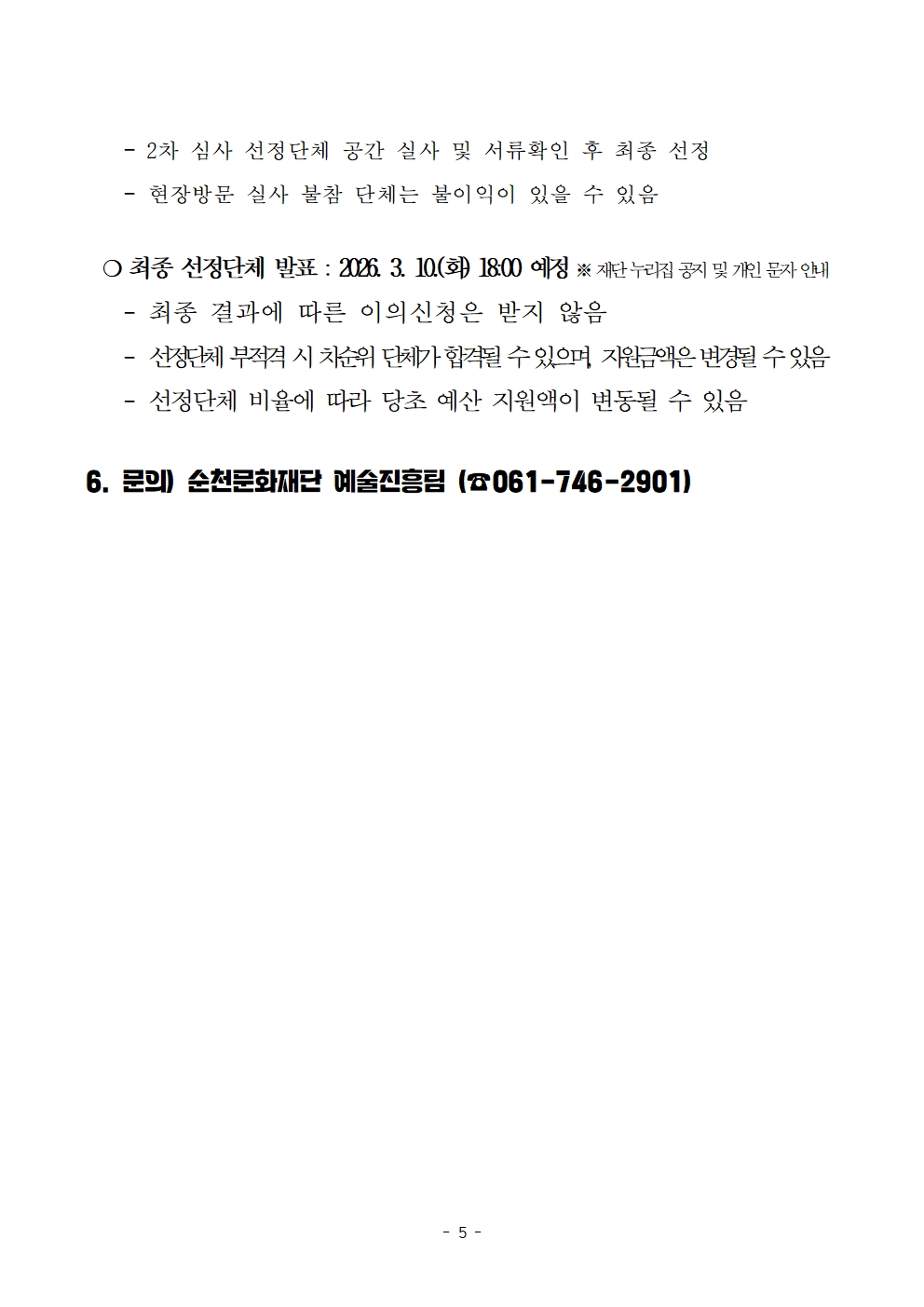 - 2차 심사 선정단체 공간 실사 및 서류확인 후 최종 선정
- 현장방문 실사 불참 단체는 불이익이 있을 수 있음

○ 최종 선정단체 발표 : 2026. 3. 10.(화) 18:00 예정 ※ 재단 누리집 공지 및 개인 문자 안내
- 최종 결과에 따른 이의신청은 받지 않음
- 선정단체 부적격 시 차순위 단체가 합격될 수 있으며, 지원금액은 변경될 수 있음
- 선정단체 비율에 따라 당초 예산 지원액이 변동될 수 있음

6. 문의) 순천문화재단 예술진흥팀 (☎061-746-2901)

- 5 -